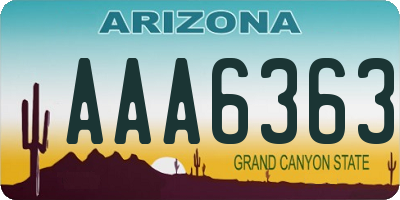 ARIZONA

AAA6363

GRAND CANYON STATE